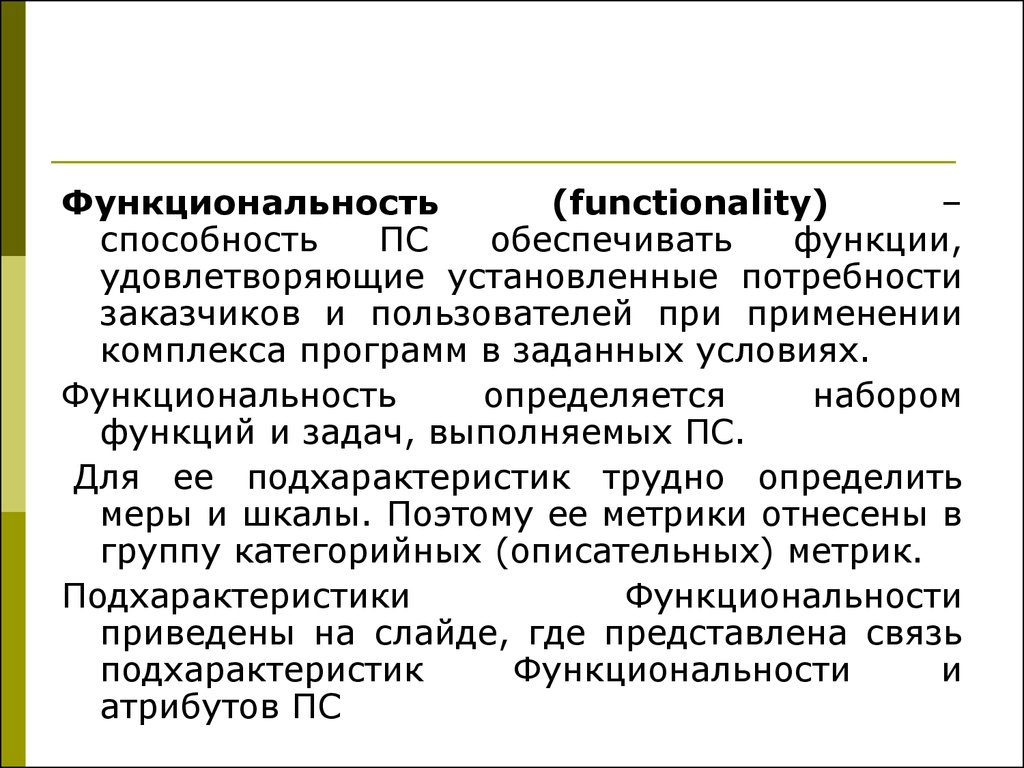 Функциональность (functionality) – способность ПС обеспечивать функции, удовлетворяющие установленные потребности заказчиков и пользователей при применении комплекса программ в заданных условиях.

Функциональность определяется набором функций и задач, выполняемых ПС.

Для ее подхарактеристик трудно определить меры и шкалы. Поэтому ее метрики отнесены в группу категорийных (описательных) метрик.

Подхарактеристики Функциональности приведены на слайде, где представлена связь подхарактеристик Функциональности и атрибутов ПС